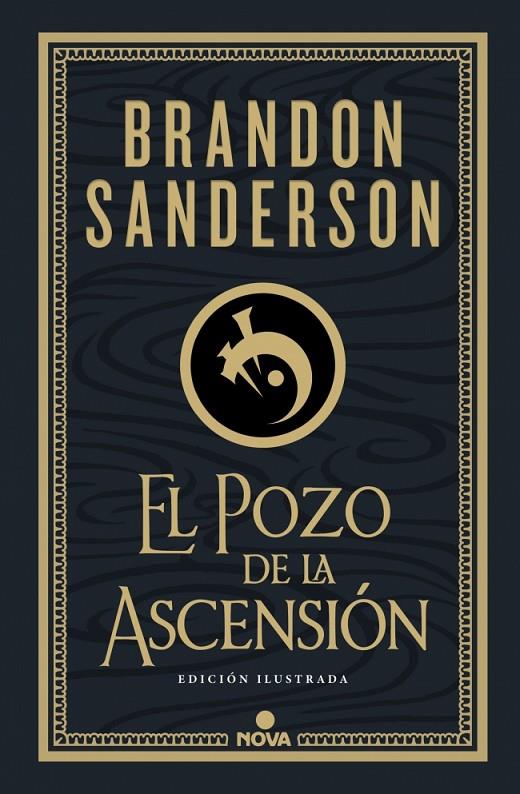 BRANDON SANDERSON

EL POZO DE LA ASCENSIÓN

EDICIÓN ILUSTRADA

NOVA